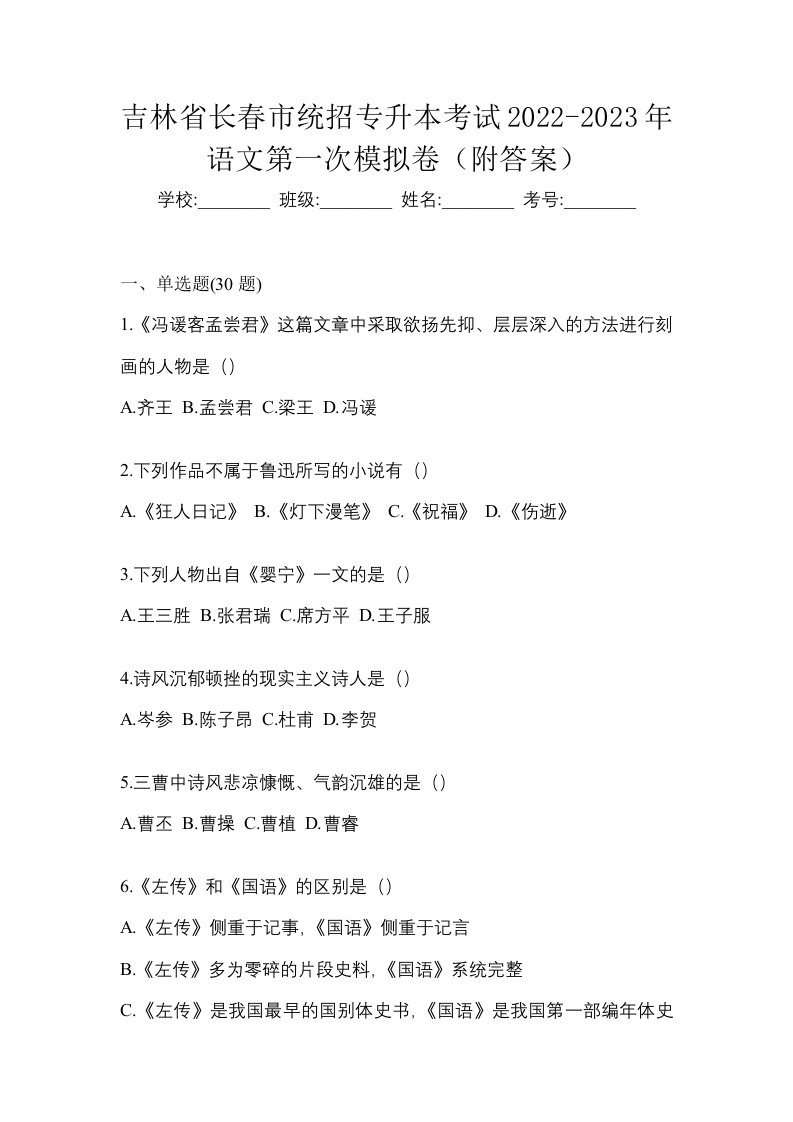 吉林省长春市统招专升本考试2022-2023年语文第一次模拟卷（附答案）

学校:________ 班级:________ 姓名:________ 考号:________

一、单选题(30 题)

1.《冯谖客孟尝君》这篇文章中采取欲扬先抑、层层深入的方法进行刻画的人物是（）

A.齐王 B.孟尝君 C.梁王 D.冯谖

2.下列作品不属于鲁迅所写的小说有（）

A.《狂人日记》 B.《灯下漫笔》 C.《祝福》 D.《伤逝》

3.下列人物出自《婴宁》一文的是（）

A.王三胜 B.张君瑞 C.席方平 D.王子服

4.诗风沉郁顿挫的现实主义诗人是（）

A.岑参 B.陈子昂 C.杜甫 D.李贺

5.三曹中诗风悲凉慷慨、气韵沉雄的是（）

A.曹丕 B.曹操 C.曹植 D.曹睿

6.《左传》和《国语》的区别是（）

A.《左传》侧重于记事,《国语》侧重于记言

B.《左传》多为零碎的片段史料,《国语》系统完整

C.《左传》是我国最早的国别体史书,《国语》是我国第一部编年体史